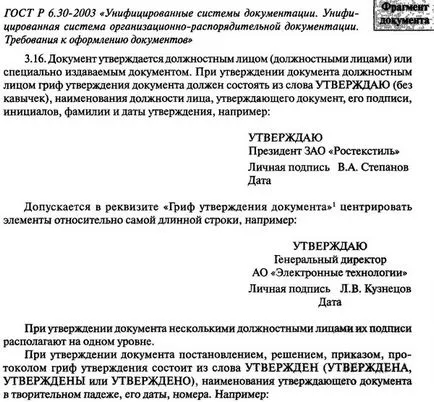 ГОСТ Р 6.30-2003 «Унифицированные системы документации. Унифицированная система организационно-распорядительной документации. Требования к оформлению документов»

Фрагмент документа

3.16. Документ утверждается должностным лицом (должностными лицами) или специально издаваемым документом. При утверждении документа должностным лицом гриф утверждения документа должен состоять из слова УТВЕРЖДАЮ (без кавычек), наименования должности лица, утверждающего документ, его подписи, инициалов, фамилии и даты утверждения, например:

УТВЕРЖДАЮ
Президент ЗАО «Ростекстиль»
Личная подпись В.А. Степанов
Дата

Допускается в реквизите «Гриф утверждения документа»$^1$ центрировать элементы относительно самой длинной строки, например:

УТВЕРЖДАЮ
Генеральный директор
АО «Электронные технологии»
Личная подпись Л.В. Кузнецов
Дата

При утверждении документа несколькими должностными лицами их подписи располагают на одном уровне.

При утверждении документа постановлением, решением, приказом, протоколом гриф утверждения состоит из слова УТВЕРЖДЕН (УТВЕРЖДЕНА, УТВЕРЖДЕНЫ или УТВЕРЖДЕНО), наименования утверждающего документа в творительном падеже, его даты, номера. Например: